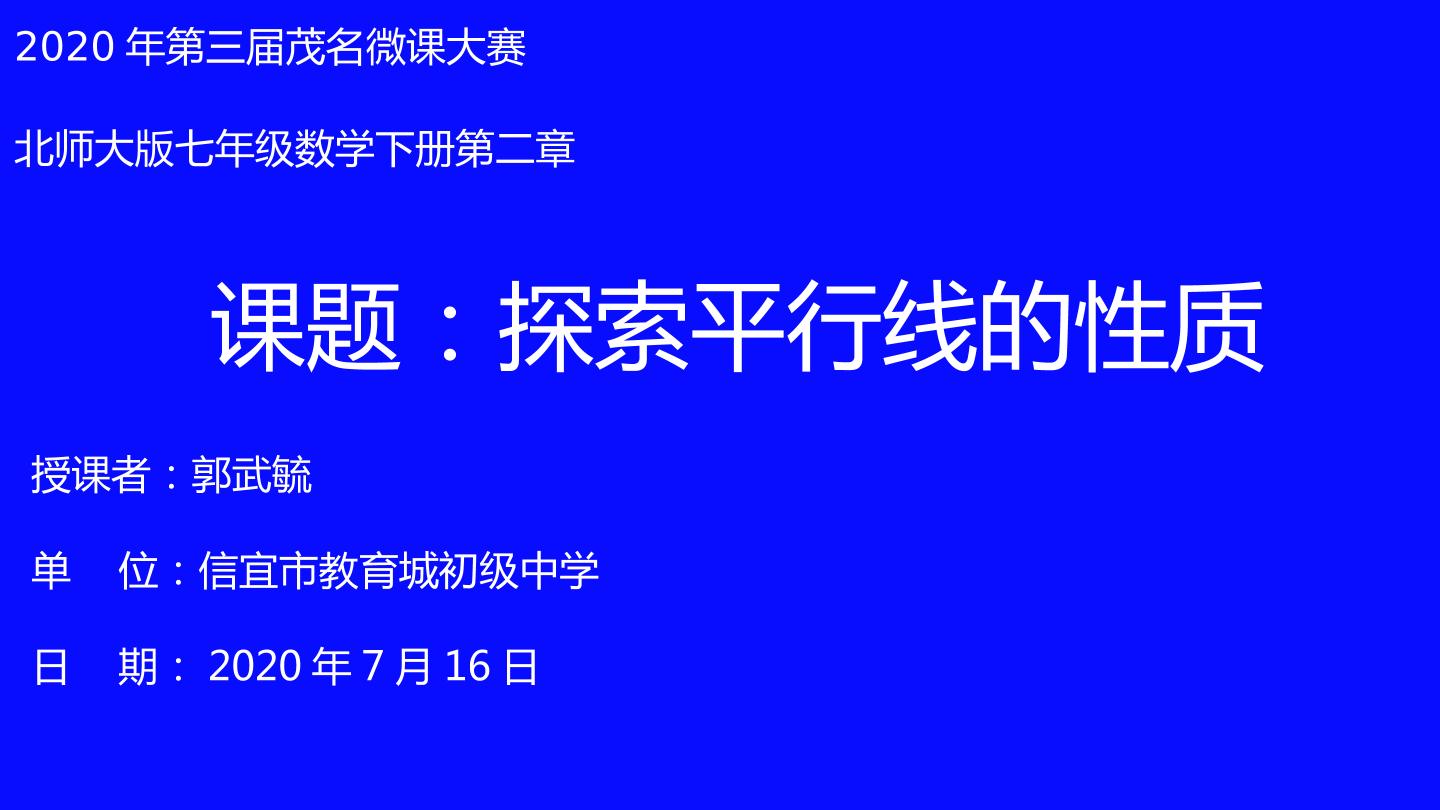 2020 年第三届茂名微课大赛

北师大版七年级数学下册第二章

课题：探索平行线的性质

授课者：郭武毓

单　位：信宜市教育城初级中学

日　期： 2020 年 7 月 16 日